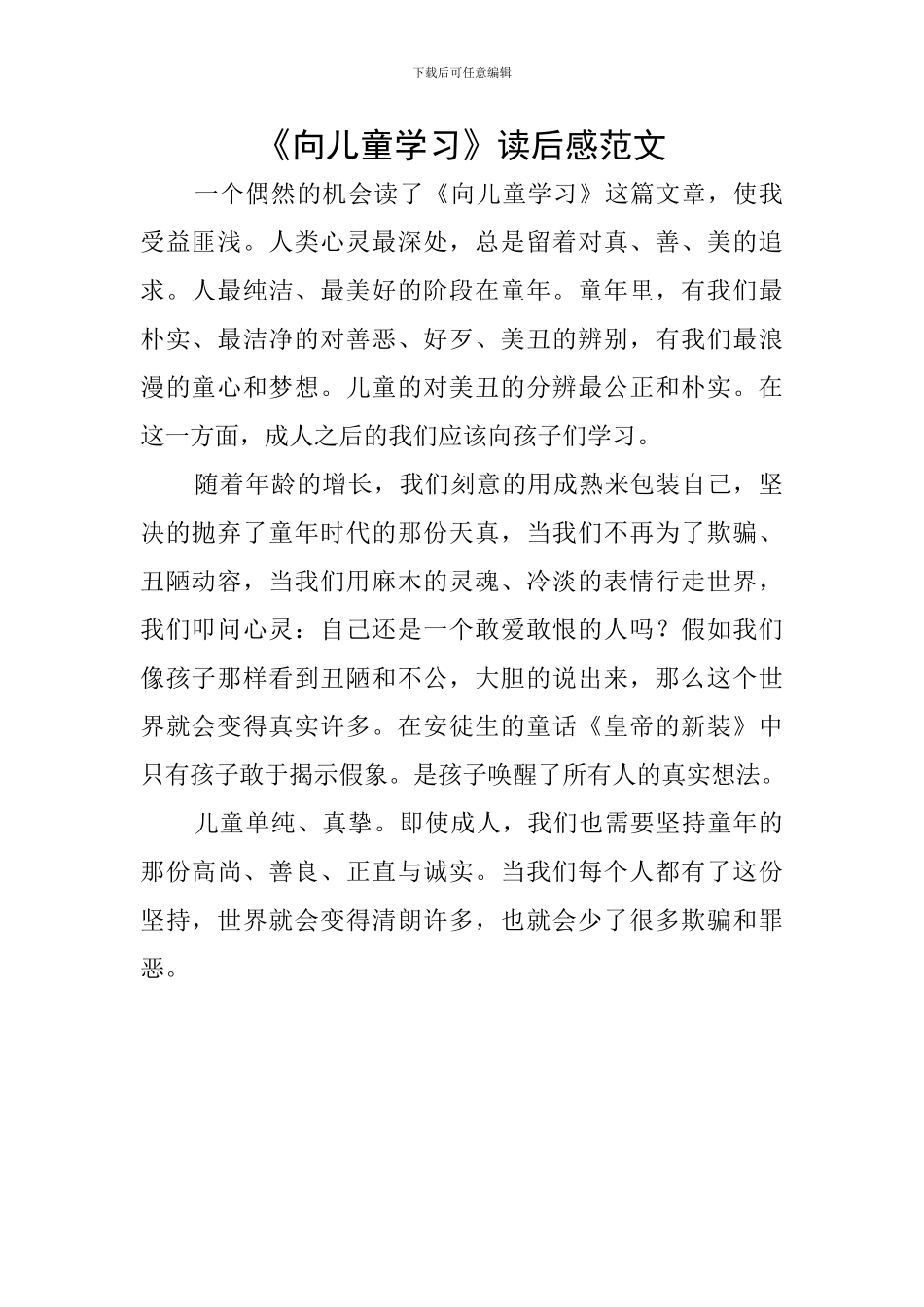 下载后可任意编辑

《向儿童学习》读后感范文

一个偶然的机会读了《向儿童学习》这篇文章，使我受益匪浅。人类心灵最深处，总是留着对真、善、美的追求。人最纯洁、最美好的阶段在童年。童年里，有我们最朴实、最洁净的对善恶、好歹、美丑的辨别，有我们最浪漫的童心和梦想。儿童的对美丑的分辨最公正和朴实。在这一方面，成人之后的我们应该向孩子们学习。

随着年龄的增长，我们刻意的用成熟来包装自己，坚决的抛弃了童年时代的那份天真，当我们不再为了欺骗、丑陋动容，当我们用麻木的灵魂、冷淡的表情行走世界，我们叩问心灵：自己还是一个敢爱敢恨的人吗？假如我们像孩子那样看到丑陋和不公，大胆的说出来，那么这个世界就会变得真实许多。在安徒生的童话《皇帝的新装》中只有孩子敢于揭示假象。是孩子唤醒了所有人的真实想法。

儿童单纯、真挚。即使成人，我们也需要坚持童年的那份高尚、善良、正直与诚实。当我们每个人都有了这份坚持，世界就会变得清朗许多，也就会少了很多欺骗和罪恶。